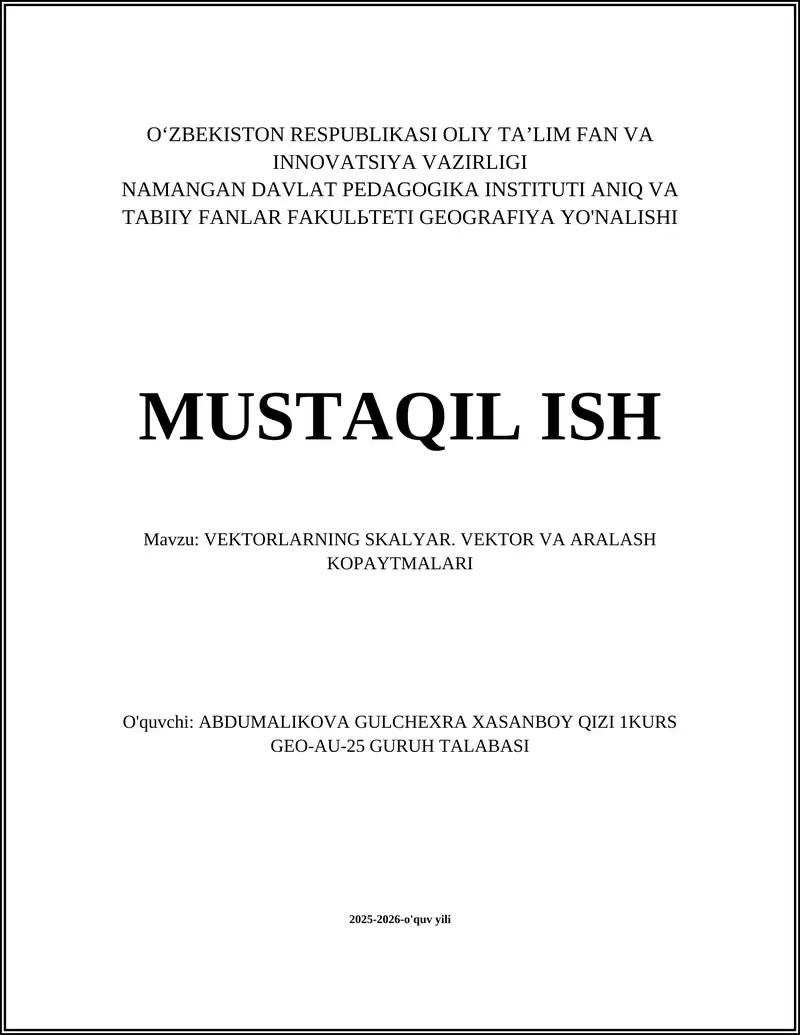 O‘ZBEKISTON RESPUBLIKASI OLIY TA’LIM FAN VA INNOVATSIYA VAZIRLIGI
NAMANGAN DAVLAT PEDAGOGIKA INSTITUTI ANIQ VA TABIIY FANLAR FAKULЬTETI GEOGRAFIYA YO'NALISHI

MUSTAQIL ISH

Mavzu: VEKTORLARNING SKALYAR. VEKTOR VA ARALASH KOPAYTMALARI

O'quvchi: ABDUMALIKOVA GULCHEXRA XASANBOY QIZI 1KURS GEO-AU-25 GURUH TALABASI

2025-2026-o'quv yili